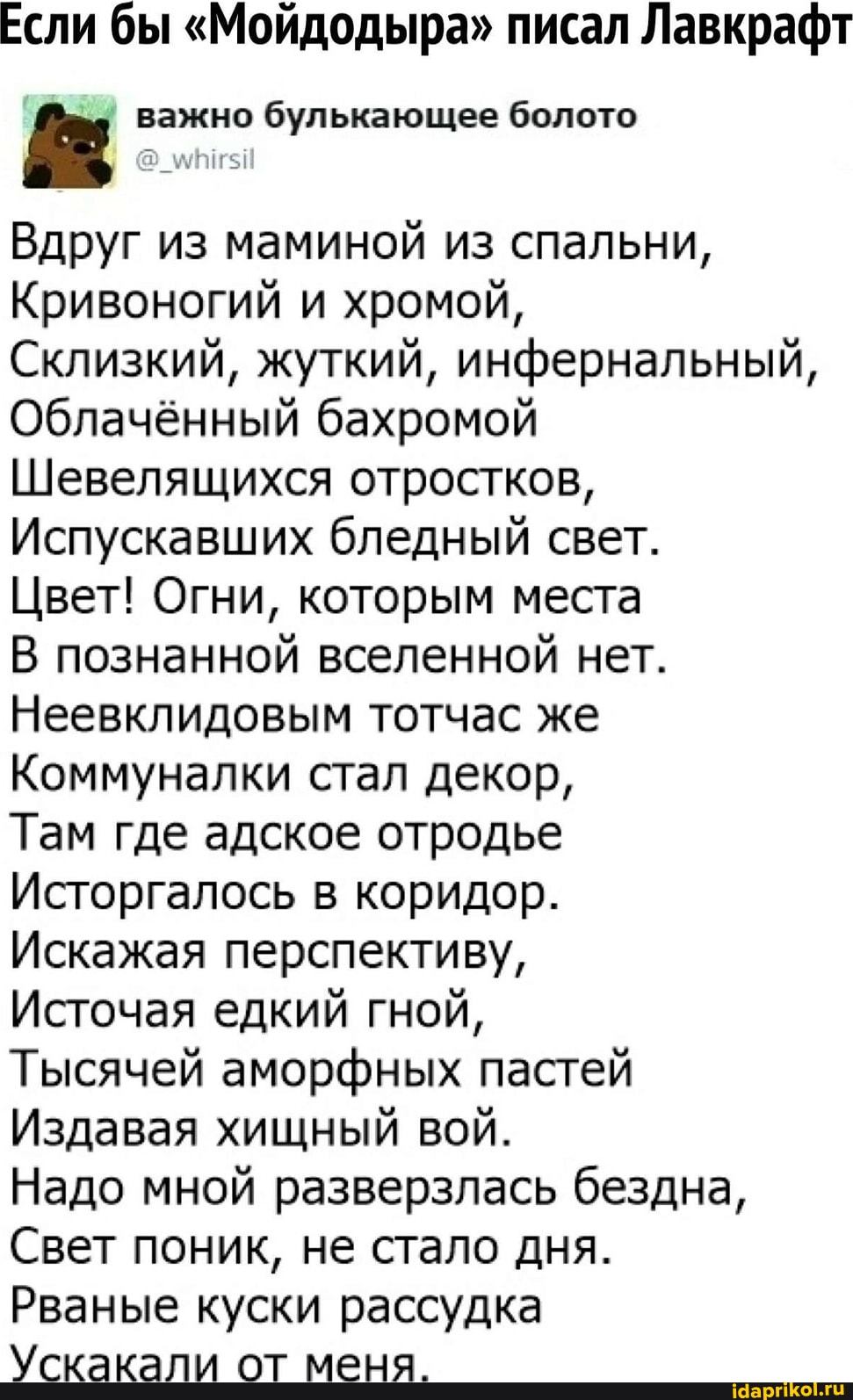 Если бы «Мойдодыра» писал Лавкрафт

важно булькающее болото
@_whirsil

Вдруг из маминой из спальни,
Кривоногий и хромой,
Склизкий, жуткий, инфернальный,
Облачённый бахромой
Шевелящихся отростков,
Испускавших бледный свет.
Цвет! Огни, которым места
В познанной вселенной нет.
Неевклидовым тотчас же
Коммуналки стал декор,
Там где адское отродье
Исторгалось в коридор.
Искажая перспективу,
Источая едкий гной,
Тысячей аморфных пастей
Издавая хищный вой.
Надо мной разверзлась бездна,
Свет поник, не стало дня.
Рваные куски рассудка
Ускакали от меня.

idaprikol.ru